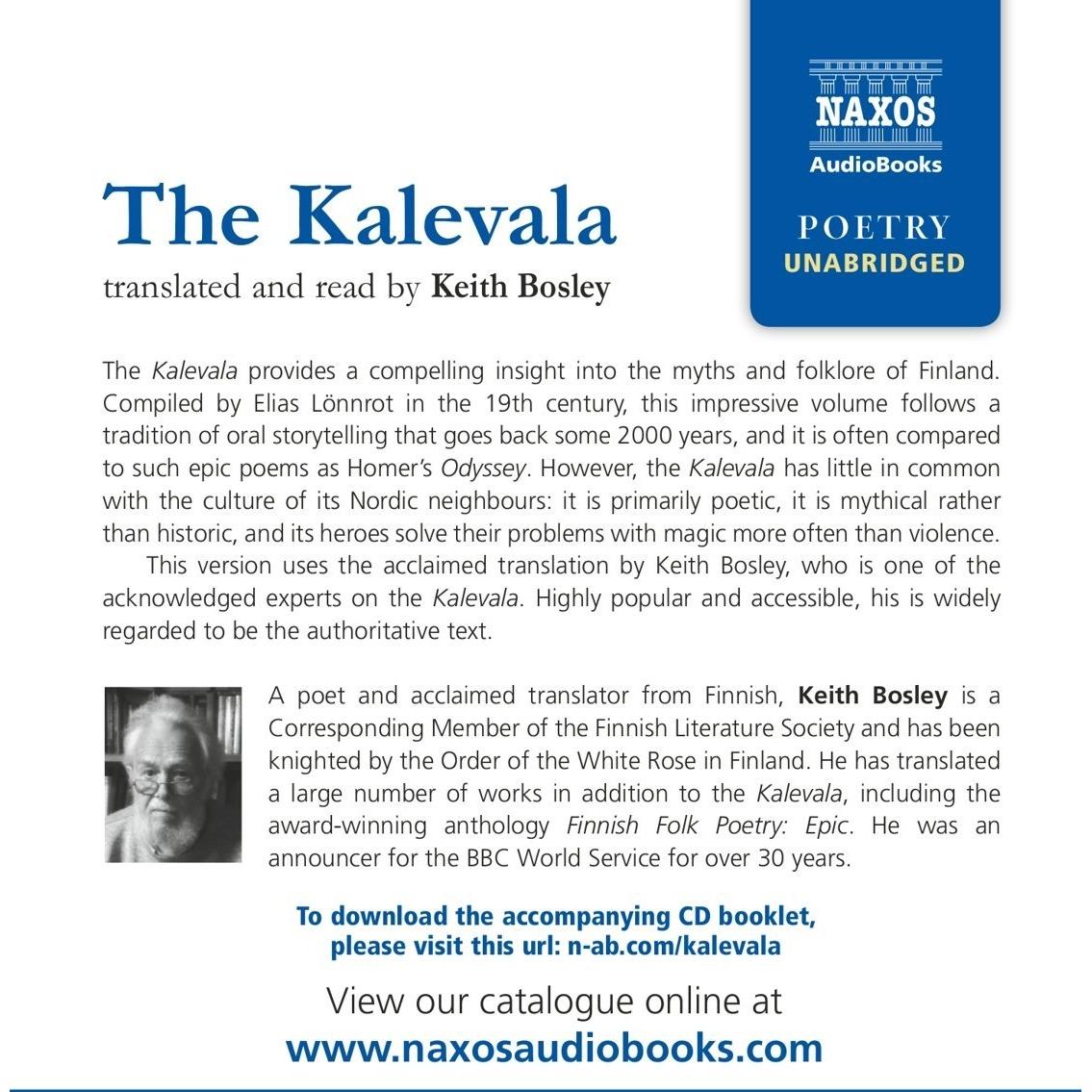 NAXOS
AudioBooks

POETRY
UNABRIDGED

The Kalevala

translated and read by Keith Bosley

The Kalevala provides a compelling insight into the myths and folklore of Finland. Compiled by Elias Lönnrot in the 19th century, this impressive volume follows a tradition of oral storytelling that goes back some 2000 years, and it is often compared to such epic poems as Homer's Odyssey. However, the Kalevala has little in common with the culture of its Nordic neighbours: it is primarily poetic, it is mythical rather than historic, and its heroes solve their problems with magic more often than violence.

This version uses the acclaimed translation by Keith Bosley, who is one of the acknowledged experts on the Kalevala. Highly popular and accessible, his is widely regarded to be the authoritative text.

A poet and acclaimed translator from Finnish, Keith Bosley is a Corresponding Member of the Finnish Literature Society and has been knighted by the Order of the White Rose in Finland. He has translated a large number of works in addition to the Kalevala, including the award-winning anthology Finnish Folk Poetry: Epic. He was an announcer for the BBC World Service for over 30 years.

To download the accompanying CD booklet,
please visit this url: n-ab.com/kalevala

View our catalogue online at
www.naxosaudiobooks.com